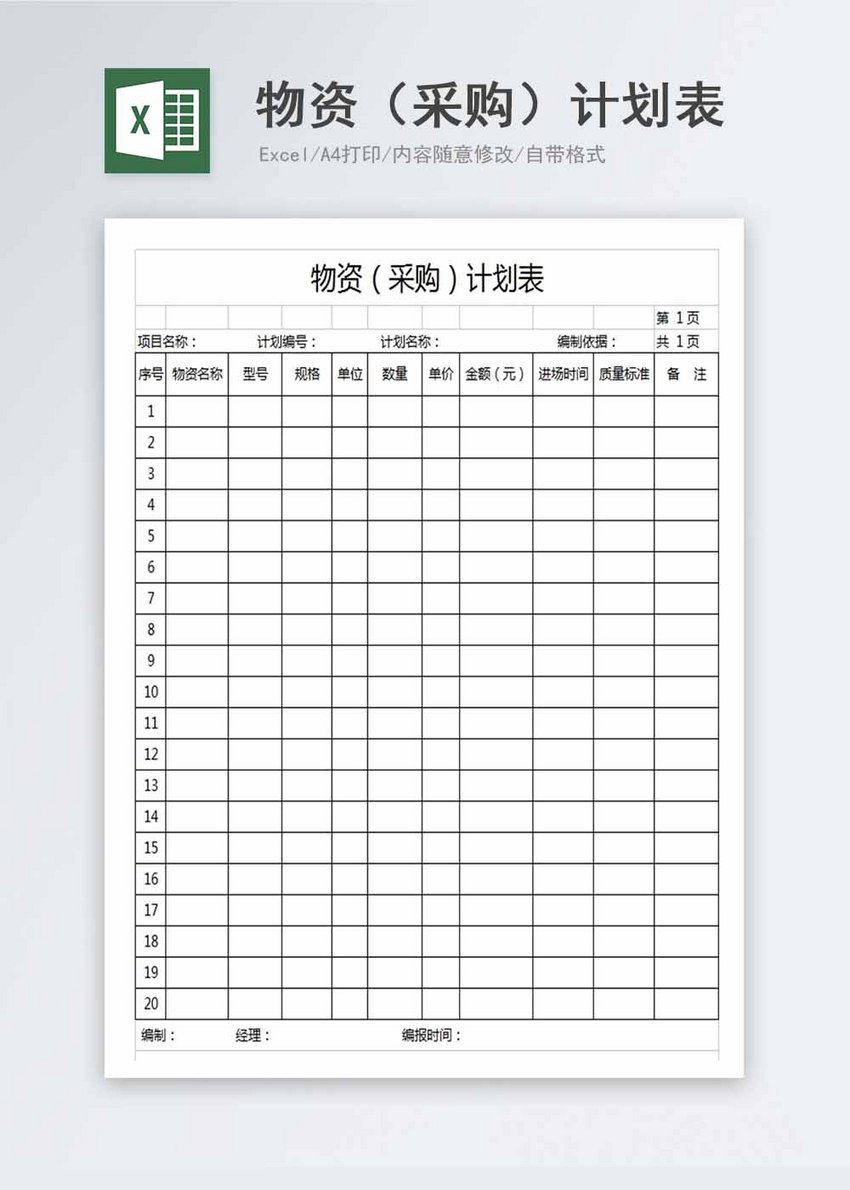 X

物资（采购）计划表

Excel/A4打印/内容随意修改/自带格式

物资（采购）计划表

第 1页

项目名称： 计划编号： 计划名称： 编制依据： 共 1页

| 序号 | 物资名称 | 型号 | 规格 | 单位 | 数量 | 单价 | 金额（元） | 进场时间 | 质量标准 | 备 注 |
|---|---|---|---|---|---|---|---|---|---|---|
| 1 | | | | | | | | | | |
| 2 | | | | | | | | | | |
| 3 | | | | | | | | | | |
| 4 | | | | | | | | | | |
| 5 | | | | | | | | | | |
| 6 | | | | | | | | | | |
| 7 | | | | | | | | | | |
| 8 | | | | | | | | | | |
| 9 | | | | | | | | | | |
| 10 | | | | | | | | | | |
| 11 | | | | | | | | | | |
| 12 | | | | | | | | | | |
| 13 | | | | | | | | | | |
| 14 | | | | | | | | | | |
| 15 | | | | | | | | | | |
| 16 | | | | | | | | | | |
| 17 | | | | | | | | | | |
| 18 | | | | | | | | | | |
| 19 | | | | | | | | | | |
| 20 | | | | | | | | | | |

编制： 经理： 编报时间：